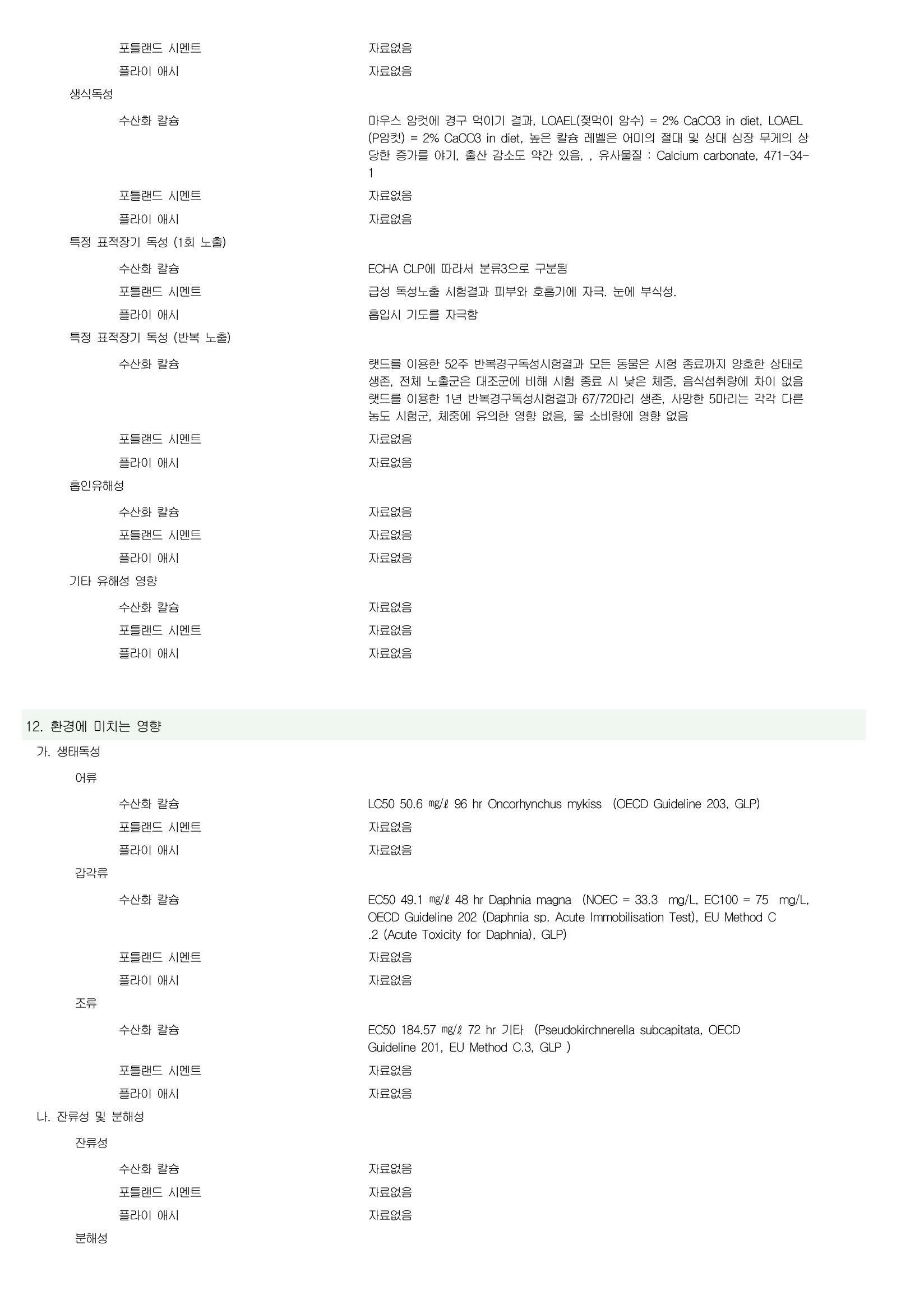 포틀랜드 시멘트 자료없음

플라이 애시 자료없음

생식독성

수산화 칼슘 마우스 암컷에 경구 먹이기 결과, LOAEL(젖먹이 암수) = 2% CaCO3 in diet, LOAEL (P암컷) = 2% CaCO3 in diet, 높은 칼슘 레벨은 어미의 절대 및 상대 심장 무게의 상당한 증가를 야기, 출산 감소도 약간 있음, , 유사물질 : Calcium carbonate, 471-34-1

포틀랜드 시멘트 자료없음

플라이 애시 자료없음

특정 표적장기 독성 (1회 노출)

수산화 칼슘 ECHA CLP에 따라서 분류3으로 구분됨

포틀랜드 시멘트 급성 독성노출 시험결과 피부와 호흡기에 자극. 눈에 부식성.

플라이 애시 흡입시 기도를 자극함

특정 표적장기 독성 (반복 노출)

수산화 칼슘 랫드를 이용한 52주 반복경구독성시험결과 모든 동물은 시험 종료까지 양호한 상태로 생존, 전체 노출군은 대조군에 비해 시험 종료 시 낮은 체중, 음식섭취량에 차이 없음 랫드를 이용한 1년 반복경구독성시험결과 67/72마리 생존, 사망한 5마리는 각각 다른 농도 시험군, 체중에 유의한 영향 없음, 물 소비량에 영향 없음

포틀랜드 시멘트 자료없음

플라이 애시 자료없음

흡인유해성

수산화 칼슘 자료없음

포틀랜드 시멘트 자료없음

플라이 애시 자료없음

기타 유해성 영향

수산화 칼슘 자료없음

포틀랜드 시멘트 자료없음

플라이 애시 자료없음

12. 환경에 미치는 영향

가. 생태독성

어류

수산화 칼슘 LC50 50.6 ㎎/ℓ 96 hr Oncorhynchus mykiss (OECD Guideline 203, GLP)

포틀랜드 시멘트 자료없음

플라이 애시 자료없음

갑각류

수산화 칼슘 EC50 49.1 ㎎/ℓ 48 hr Daphnia magna (NOEC = 33.3 mg/L, EC100 = 75 mg/L, OECD Guideline 202 (Daphnia sp. Acute Immobilisation Test), EU Method C .2 (Acute Toxicity for Daphnia), GLP)

포틀랜드 시멘트 자료없음

플라이 애시 자료없음

조류

수산화 칼슘 EC50 184.57 ㎎/ℓ 72 hr 기타 (Pseudokirchnerella subcapitata, OECD Guideline 201, EU Method C.3, GLP )

포틀랜드 시멘트 자료없음

플라이 애시 자료없음

나. 잔류성 및 분해성

잔류성

수산화 칼슘 자료없음

포틀랜드 시멘트 자료없음

플라이 애시 자료없음

분해성